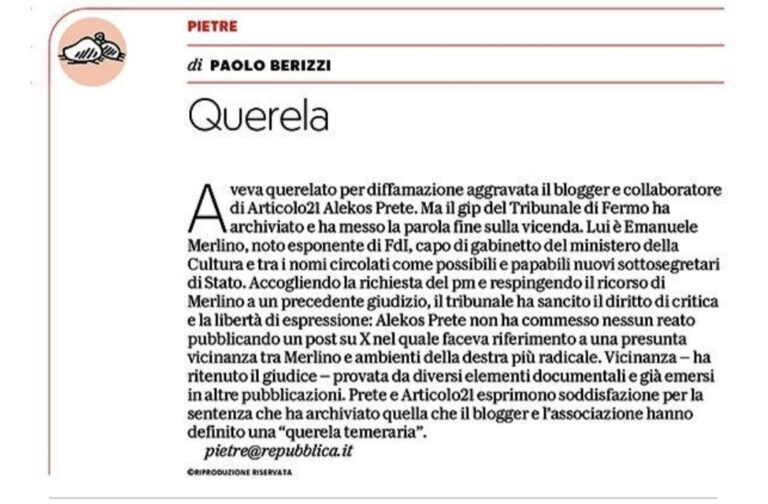 PIETRE

di PAOLO BERIZZI

Querela

Aveva querelato per diffamazione aggravata il blogger e collaboratore di Articolo21 Alekos Prete. Ma il gip del Tribunale di Fermo ha archiviato e ha messo la parola fine sulla vicenda. Lui è Emanuele Merlino, noto esponente di FdI, capo di gabinetto del ministero della Cultura e tra i nomi circolati come possibili e papabili nuovi sottosegretari di Stato. Accogliendo la richiesta del pm e respingendo il ricorso di Merlino a un precedente giudizio, il tribunale ha sancito il diritto di critica e la libertà di espressione: Alekos Prete non ha commesso nessun reato pubblicando un post su X nel quale faceva riferimento a una presunta vicinanza tra Merlino e ambienti della destra più radicale. Vicinanza – ha ritenuto il giudice – provata da diversi elementi documentali e già emersi in altre pubblicazioni. Prete e Articolo21 esprimono soddisfazione per la sentenza che ha archiviato quella che il blogger e l'associazione hanno definito una "querela temeraria".

pietre@repubblica.it

©RIPRODUZIONE RISERVATA